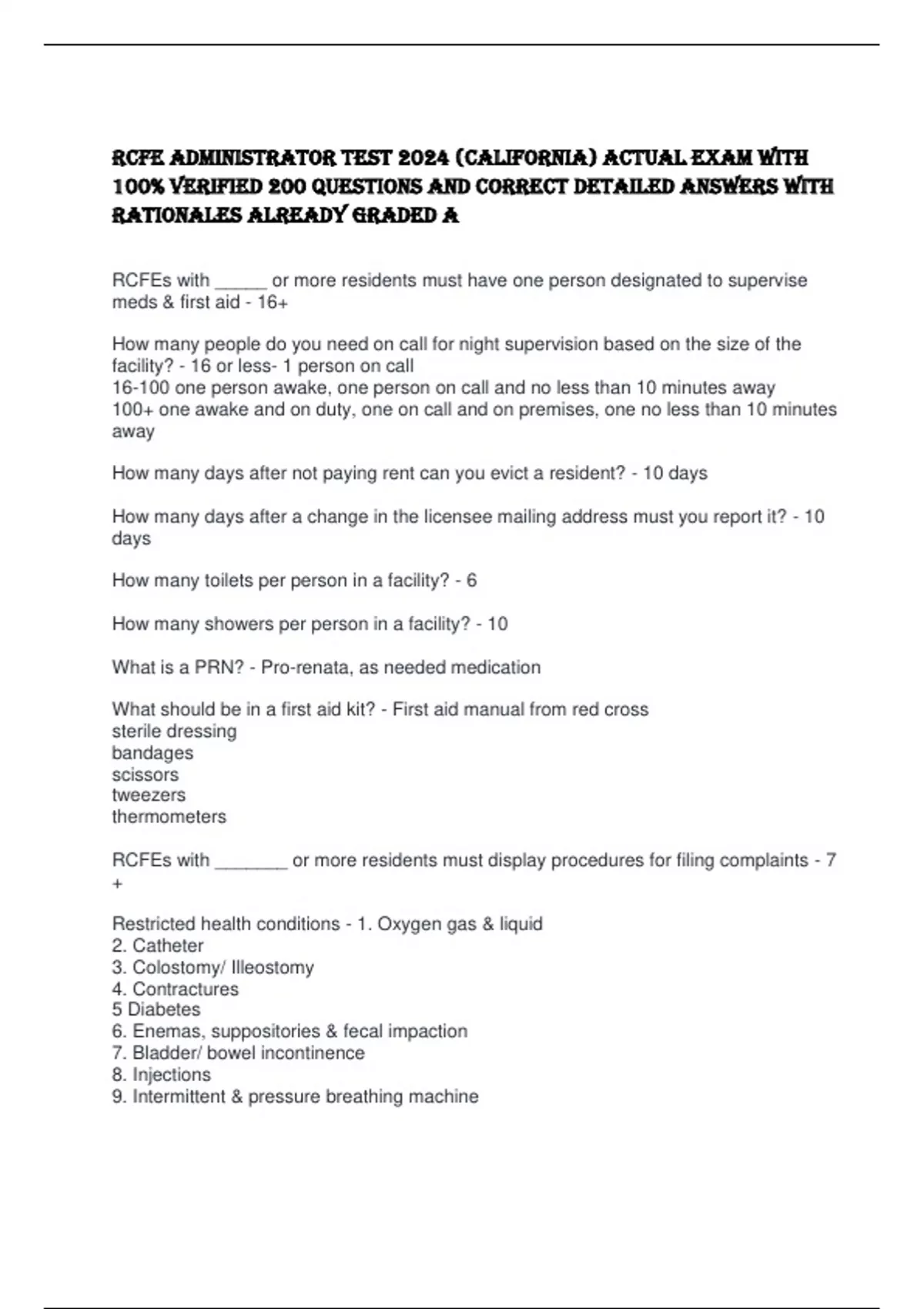 RCFE ADMINISTRATOR TEST 2024 (CALIFORNIA) ACTUAL EXAM WITH 100% VERIFIED 200 QUESTIONS AND CORRECT DETAILED ANSWERS WITH RATIONALES ALREADY GRADED A

RCFEs with _____ or more residents must have one person designated to supervise meds & first aid - 16+

How many people do you need on call for night supervision based on the size of the facility? - 16 or less- 1 person on call
16-100 one person awake, one person on call and no less than 10 minutes away
100+ one awake and on duty, one on call and on premises, one no less than 10 minutes away

How many days after not paying rent can you evict a resident? - 10 days

How many days after a change in the licensee mailing address must you report it? - 10 days

How many toilets per person in a facility? - 6

How many showers per person in a facility? - 10

What is a PRN? - Pro-renata, as needed medication

What should be in a first aid kit? - First aid manual from red cross
sterile dressing
bandages
scissors
tweezers
thermometers

RCFEs with _______ or more residents must display procedures for filing complaints - 7 +

Restricted health conditions - 1. Oxygen gas & liquid
2. Catheter
3. Colostomy/ Illeostomy
4. Contractures
5 Diabetes
6. Enemas, suppositories & fecal impaction
7. Bladder/ bowel incontinence
8. Injections
9. Intermittent & pressure breathing machine